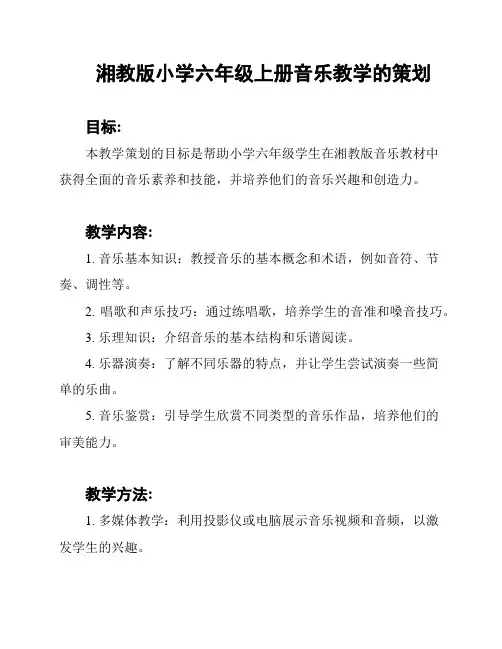 湘教版小学六年级上册音乐教学的策划

目标:

本教学策划的目标是帮助小学六年级学生在湘教版音乐教材中获得全面的音乐素养和技能，并培养他们的音乐兴趣和创造力。

教学内容:

1. 音乐基本知识：教授音乐的基本概念和术语，例如音符、节奏、调性等。

2. 唱歌和声乐技巧：通过练唱歌，培养学生的音准和嗓音技巧。

3. 乐理知识：介绍音乐的基本结构和乐谱阅读。

4. 乐器演奏：了解不同乐器的特点，并让学生尝试演奏一些简单的乐曲。

5. 音乐鉴赏：引导学生欣赏不同类型的音乐作品，培养他们的审美能力。

教学方法:

1. 多媒体教学：利用投影仪或电脑展示音乐视频和音频，以激发学生的兴趣。